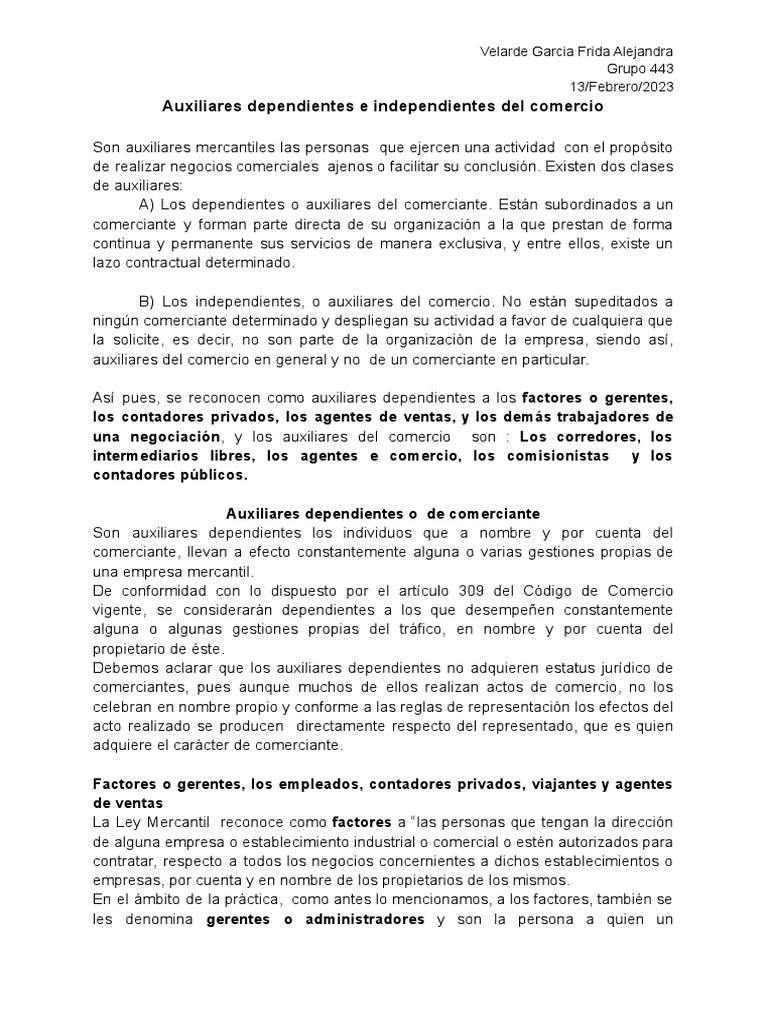 Velarde Garcia Frida Alejandra
Grupo 443
13/Febrero/2023

Auxiliares dependientes e independientes del comercio

Son auxiliares mercantiles las personas que ejercen una actividad con el propósito de realizar negocios comerciales ajenos o facilitar su conclusión. Existen dos clases de auxiliares:

A) Los dependientes o auxiliares del comerciante. Están subordinados a un comerciante y forman parte directa de su organización a la que prestan de forma continua y permanente sus servicios de manera exclusiva, y entre ellos, existe un lazo contractual determinado.

B) Los independientes, o auxiliares del comercio. No están supeditados a ningún comerciante determinado y despliegan su actividad a favor de cualquiera que la solicite, es decir, no son parte de la organización de la empresa, siendo así, auxiliares del comercio en general y no de un comerciante en particular.

Así pues, se reconocen como auxiliares dependientes a los factores o gerentes, los contadores privados, los agentes de ventas, y los demás trabajadores de una negociación, y los auxiliares del comercio son : Los corredores, los intermediarios libres, los agentes e comercio, los comisionistas y los contadores públicos.

Auxiliares dependientes o de comerciante

Son auxiliares dependientes los individuos que a nombre y por cuenta del comerciante, llevan a efecto constantemente alguna o varias gestiones propias de una empresa mercantil.
De conformidad con lo dispuesto por el artículo 309 del Código de Comercio vigente, se considerarán dependientes a los que desempeñen constantemente alguna o algunas gestiones propias del tráfico, en nombre y por cuenta del propietario de éste.
Debemos aclarar que los auxiliares dependientes no adquieren estatus jurídico de comerciantes, pues aunque muchos de ellos realizan actos de comercio, no los celebran en nombre propio y conforme a las reglas de representación los efectos del acto realizado se producen directamente respecto del representado, que es quien adquiere el carácter de comerciante.

Factores o gerentes, los empleados, contadores privados, viajantes y agentes de ventas

La Ley Mercantil reconoce como factores a "las personas que tengan la dirección de alguna empresa o establecimiento industrial o comercial o estén autorizados para contratar, respecto a todos los negocios concernientes a dichos establecimientos o empresas, por cuenta y en nombre de los propietarios de los mismos.
En el ámbito de la práctica, como antes lo mencionamos, a los factores, también se les denomina gerentes o administradores y son la persona a quien un